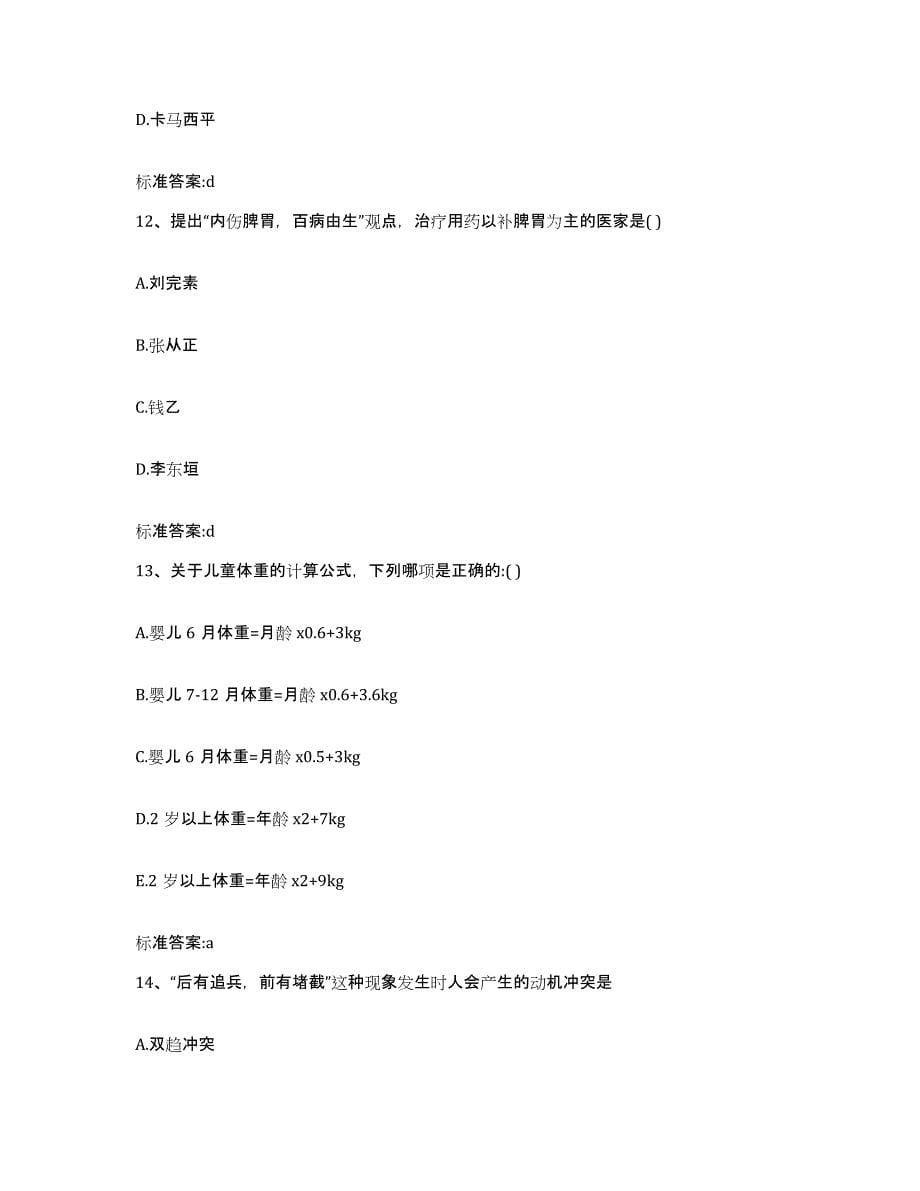 D.卡马西平

标准答案:d

12、提出“内伤脾胃，百病由生”观点，治疗用药以补脾胃为主的医家是( )

A.刘完素

B.张从正

C.钱乙

D.李东垣

标准答案:d

13、关于儿童体重的计算公式，下列哪项是正确的:( )

A.婴儿 6 月体重=月龄 x0.6+3kg

B.婴儿 7-12 月体重=月龄 x0.6+3.6kg

C.婴儿 6 月体重=月龄 x0.5+3kg

D.2 岁以上体重=年龄 x2+7kg

E.2 岁以上体重=年龄 x2+9kg

标准答案:a

14、“后有追兵，前有堵截”这种现象发生时人会产生的动机冲突是

A.双趋冲突